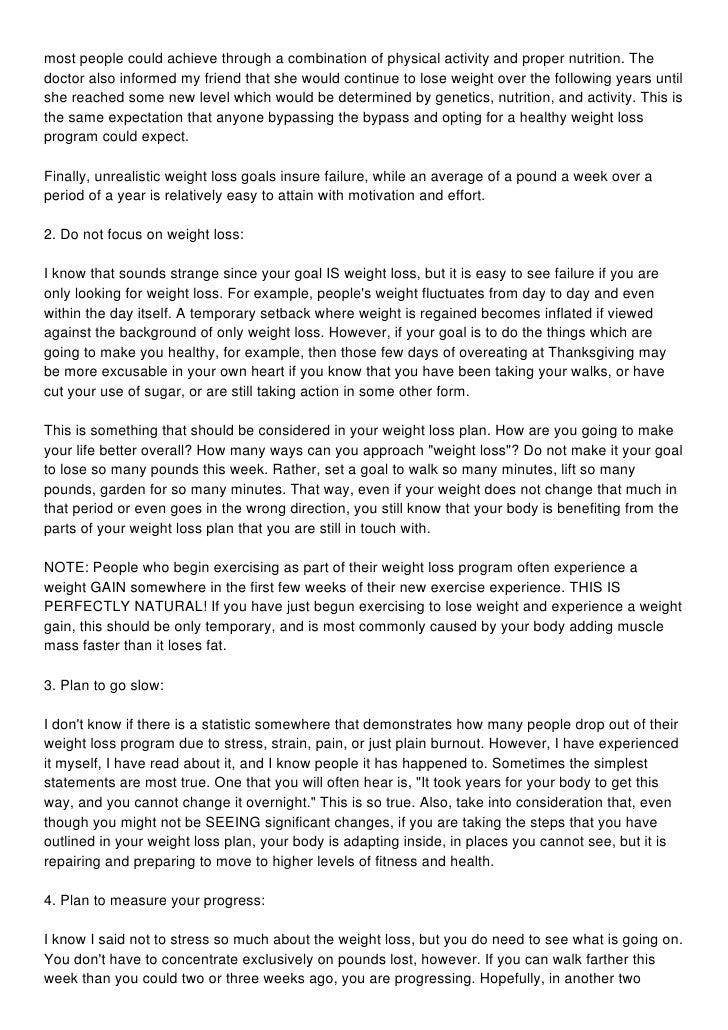 most people could achieve through a combination of physical activity and proper nutrition. The doctor also informed my friend that she would continue to lose weight over the following years until she reached some new level which would be determined by genetics, nutrition, and activity. This is the same expectation that anyone bypassing the bypass and opting for a healthy weight loss program could expect.

Finally, unrealistic weight loss goals insure failure, while an average of a pound a week over a period of a year is relatively easy to attain with motivation and effort.

2. Do not focus on weight loss:

I know that sounds strange since your goal IS weight loss, but it is easy to see failure if you are only looking for weight loss. For example, people's weight fluctuates from day to day and even within the day itself. A temporary setback where weight is regained becomes inflated if viewed against the background of only weight loss. However, if your goal is to do the things which are going to make you healthy, for example, then those few days of overeating at Thanksgiving may be more excusable in your own heart if you know that you have been taking your walks, or have cut your use of sugar, or are still taking action in some other form.

This is something that should be considered in your weight loss plan. How are you going to make your life better overall? How many ways can you approach "weight loss"? Do not make it your goal to lose so many pounds this week. Rather, set a goal to walk so many minutes, lift so many pounds, garden for so many minutes. That way, even if your weight does not change that much in that period or even goes in the wrong direction, you still know that your body is benefiting from the parts of your weight loss plan that you are still in touch with.

NOTE: People who begin exercising as part of their weight loss program often experience a weight GAIN somewhere in the first few weeks of their new exercise experience. THIS IS PERFECTLY NATURAL! If you have just begun exercising to lose weight and experience a weight gain, this should be only temporary, and is most commonly caused by your body adding muscle mass faster than it loses fat.

3. Plan to go slow:

I don't know if there is a statistic somewhere that demonstrates how many people drop out of their weight loss program due to stress, strain, pain, or just plain burnout. However, I have experienced it myself, I have read about it, and I know people it has happened to. Sometimes the simplest statements are most true. One that you will often hear is, "It took years for your body to get this way, and you cannot change it overnight." This is so true. Also, take into consideration that, even though you might not be SEEING significant changes, if you are taking the steps that you have outlined in your weight loss plan, your body is adapting inside, in places you cannot see, but it is repairing and preparing to move to higher levels of fitness and health.

4. Plan to measure your progress:

I know I said not to stress so much about the weight loss, but you do need to see what is going on. You don't have to concentrate exclusively on pounds lost, however. If you can walk farther this week than you could two or three weeks ago, you are progressing. Hopefully, in another two